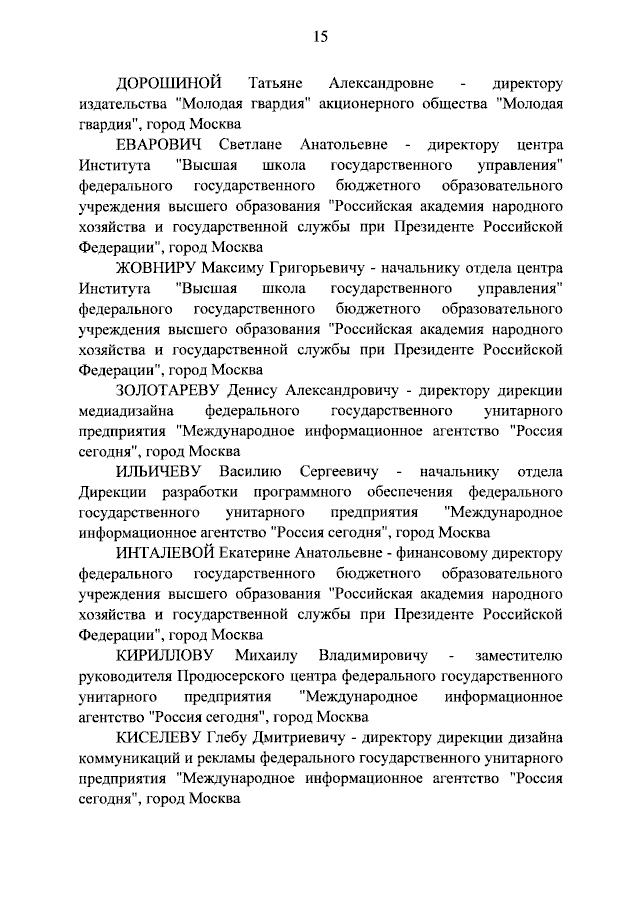 15

ДОРОШИНОЙ Татьяне Александровне - директору издательства "Молодая гвардия" акционерного общества "Молодая гвардия", город Москва

ЕВАРОВИЧ Светлане Анатольевне - директору центра Института "Высшая школа государственного управления" федерального государственного бюджетного образовательного учреждения высшего образования "Российская академия народного хозяйства и государственной службы при Президенте Российской Федерации", город Москва

ЖОВНИРУ Максиму Григорьевичу - начальнику отдела центра Института "Высшая школа государственного управления" федерального государственного бюджетного образовательного учреждения высшего образования "Российская академия народного хозяйства и государственной службы при Президенте Российской Федерации", город Москва

ЗОЛОТАРЕВУ Денису Александровичу - директору дирекции медиадизайна федерального государственного унитарного предприятия "Международное информационное агентство "Россия сегодня", город Москва

ИЛЬИЧЕВУ Василию Сергеевичу - начальнику отдела Дирекции разработки программного обеспечения федерального государственного унитарного предприятия "Международное информационное агентство "Россия сегодня", город Москва

ИНТАЛЕВОЙ Екатерине Анатольевне - финансовому директору федерального государственного бюджетного образовательного учреждения высшего образования "Российская академия народного хозяйства и государственной службы при Президенте Российской Федерации", город Москва

КИРИЛЛОВУ Михаилу Владимировичу - заместителю руководителя Продюсерского центра федерального государственного унитарного предприятия "Международное информационное агентство "Россия сегодня", город Москва

КИСЕЛЕВУ Глебу Дмитриевичу - директору дирекции дизайна коммуникаций и рекламы федерального государственного унитарного предприятия "Международное информационное агентство "Россия сегодня", город Москва